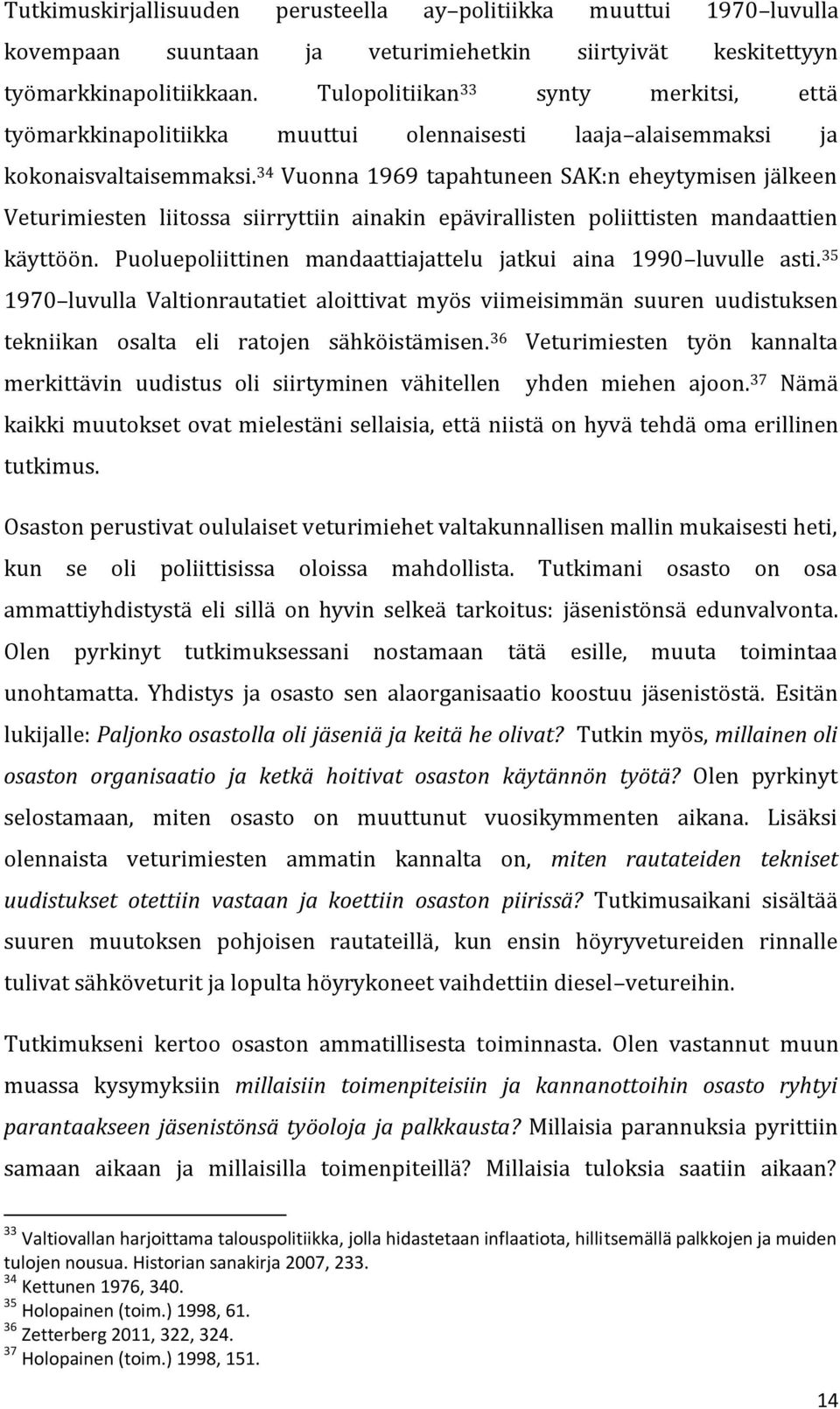 Tutkimuskirjallisuuden perusteella ay–politiikka muuttui 1970–luvulla kovempaan suuntaan ja veturimiehetkin siirtyivät keskitettyyn työmarkkinapolitiikkaan. Tulopolitiikan$^{33}$ synty merkitsi, että työmarkkinapolitiikka muuttui olennaisesti laaja–alaisemmaksi ja kokonaisvaltaisemmaksi.$^{34}$ Vuonna 1969 tapahtuneen SAK:n eheytymisen jälkeen Veturimiesten liitossa siirryttiin ainakin epävirallisten poliittisten mandaattien käyttöön. Puoluepoliittinen mandaattiajattelu jatkui aina 1990–luvulle asti.$^{35}$ 1970–luvulla Valtionrautatiet aloittivat myös viimeisimmän suuren uudistuksen tekniikan osalta eli ratojen sähköistämisen.$^{36}$ Veturimiesten työn kannalta merkittävin uudistus oli siirtyminen vähitellen yhden miehen ajoon.$^{37}$ Nämä kaikki muutokset ovat mielestäni sellaisia, että niistä on hyvä tehdä oma erillinen tutkimus.

Osaston perustivat oululaiset veturimiehet valtakunnallisen mallin mukaisesti heti, kun se oli poliittisissa oloissa mahdollista. Tutkimani osasto on osa ammattiyhdistystä eli sillä on hyvin selkeä tarkoitus: jäsenistönsä edunvalvonta. Olen pyrkinyt tutkimuksessani nostamaan tätä esille, muuta toimintaa unohtamatta. Yhdistys ja osasto sen alaorganisaatio koostuu jäsenistöstä. Esitän lukijalle: Paljonko osastolla oli jäseniä ja keitä he olivat? Tutkin myös, millainen oli osaston organisaatio ja ketkä hoitivat osaston käytännön työtä? Olen pyrkinyt selostamaan, miten osasto on muuttunut vuosikymmenten aikana. Lisäksi olennaista veturimiesten ammatin kannalta on, miten rautateiden tekniset uudistukset otettiin vastaan ja koettiin osaston piirissä? Tutkimusaikani sisältää suuren muutoksen pohjoisen rautateillä, kun ensin höyryvetureiden rinnalle tulivat sähköveturit ja lopulta höyrykoneet vaihdettiin diesel–vetureihin.

Tutkimukseni kertoo osaston ammatillisesta toiminnasta. Olen vastannut muun muassa kysymyksiin millaisiin toimenpiteisiin ja kannanottoihin osasto ryhtyi parantaakseen jäsenistönsä työoloja ja palkkausta? Millaisia parannuksia pyrittiin samaan aikaan ja millaisilla toimenpiteillä? Millaisia tuloksia saatiin aikaan?

$^{33}$ Valtiovallan harjoittama talouspolitiikka, jolla hidastetaan inflaatiota, hillitsemällä palkkojen ja muiden tulojen nousua. Historian sanakirja 2007, 233.
$^{34}$ Kettunen 1976, 340.
$^{35}$ Holopainen (toim.) 1998, 61.
$^{36}$ Zetterberg 2011, 322, 324.
$^{37}$ Holopainen (toim.) 1998, 151.

14